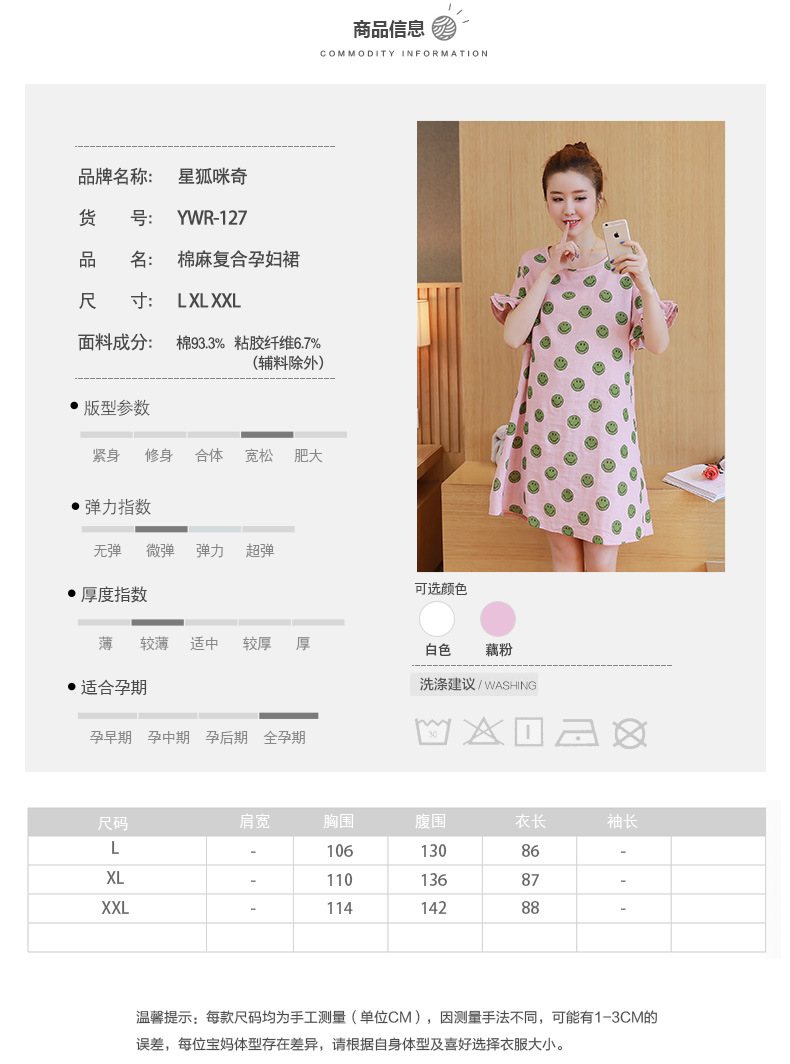 商品信息

COMMODITY INFORMATION

品牌名称: 星狐咪奇

货　　号: YWR-127

品　　名: 棉麻复合孕妇裙

尺　　寸: L XL XXL

面料成分: 棉93.3% 粘胶纤维6.7%
(辅料除外)

版型参数

紧身 修身 合体 宽松 肥大

弹力指数

无弹 微弹 弹力 超弹

厚度指数

薄 较薄 适中 较厚 厚

适合孕期

孕早期 孕中期 孕后期 全孕期

可选颜色

白色 藕粉

洗涤建议 / WASHING

30

| 尺码 | 肩宽 | 胸围 | 腹围 | 衣长 | 袖长 | |
|---|---|---|---|---|---|---|
| L | - | 106 | 130 | 86 | - | |
| XL | - | 110 | 136 | 87 | - | |
| XXL | - | 114 | 142 | 88 | - | |
| | | | | | | |

温馨提示：每款尺码均为手工测量（单位CM），因测量手法不同，可能有1-3CM的误差，每位宝妈体型存在差异，请根据自身体型及喜好选择衣服大小。